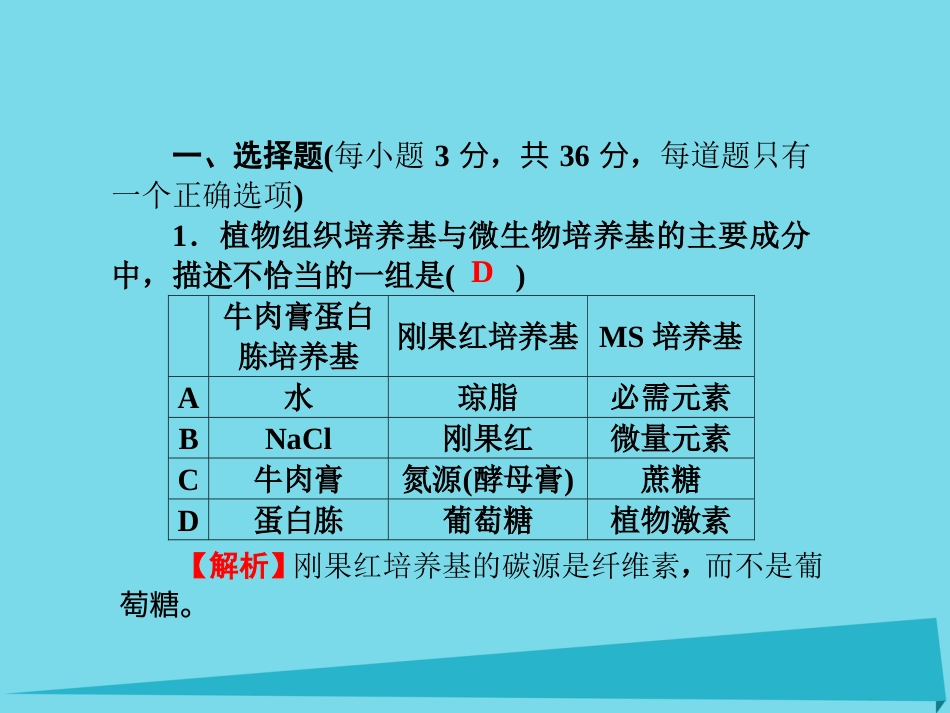 一、选择题(每小题 3 分，共 36 分，每道题只有一个正确选项)

1．植物组织培养基与微生物培养基的主要成分中，描述不恰当的一组是( D )

| | 牛肉膏蛋白胨培养基 | 刚果红培养基 | MS 培养基 |
|---|---|---|---|
| A | 水 | 琼脂 | 必需元素 |
| B | NaCl | 刚果红 | 微量元素 |
| C | 牛肉膏 | 氮源(酵母膏) | 蔗糖 |
| D | 蛋白胨 | 葡萄糖 | 植物激素 |

【解析】刚果红培养基的碳源是纤维素，而不是葡萄糖。